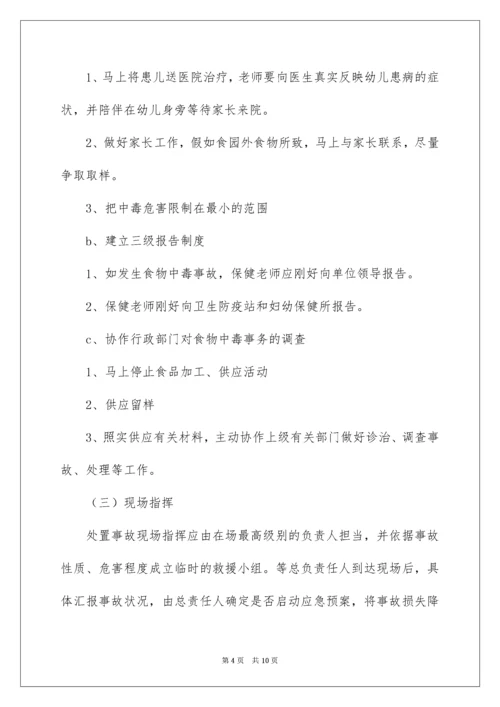 1、马上将患儿送医院治疗，老师要向医生真实反映幼儿患病的症状，并陪伴在幼儿身旁等待家长来院。

2、做好家长工作，假如食园外食物所致，马上与家长联系，尽量争取取样。

3、把中毒危害限制在最小的范围

b、建立三级报告制度

1、如发生食物中毒事故，保健老师应刚好向单位领导报告。

2、保健老师刚好向卫生防疫站和妇幼保健所报告。

c、协作行政部门对食物中毒事务的调查

1、马上停止食品加工、供应活动

2、供应留样

3、照实供应有关材料，主动协作上级有关部门做好诊治、调查事故、处理等工作。

（三）现场指挥

处置事故现场指挥应由在场最高级别的负责人担当，并依据事故性质、危害程度成立临时的救援小组。等总负责任人到达现场后，具体汇报事故状况，由总责任人确定是否启动应急预案，将事故损失降

第 4 页　共 10 页